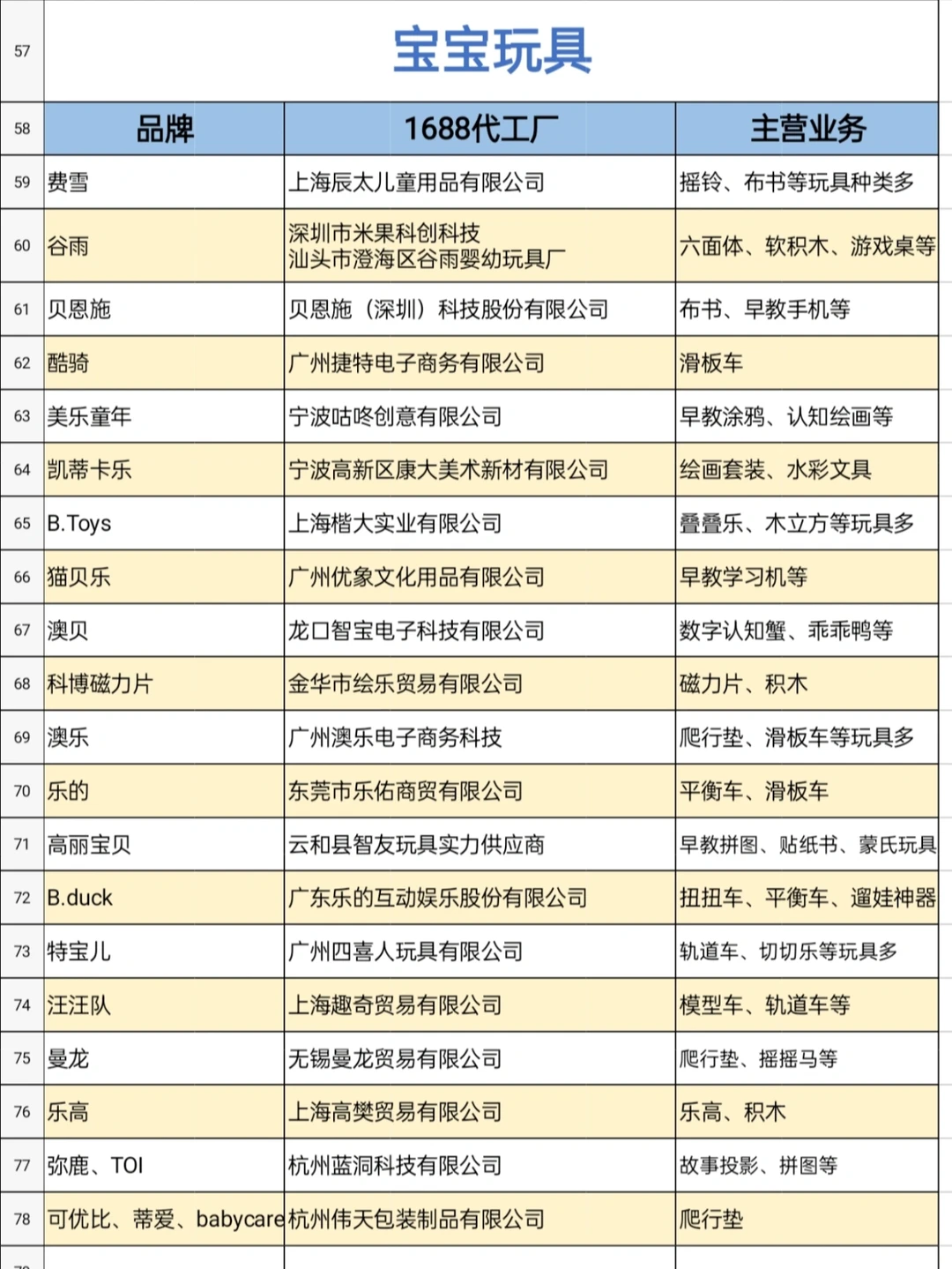 | 57 | 宝宝玩具 | | |
|---|---|---|---|
| 58 | 品牌 | 1688代工厂 | 主营业务 |
| 59 | 费雪 | 上海辰太儿童用品有限公司 | 摇铃、布书等玩具种类多 |
| 60 | 谷雨 | 深圳市米果科创科技 汕头市澄海区谷雨婴幼玩具厂 | 六面体、软积木、游戏桌等 |
| 61 | 贝恩施 | 贝恩施（深圳）科技股份有限公司 | 布书、早教手机等 |
| 62 | 酷骑 | 广州捷特电子商务有限公司 | 滑板车 |
| 63 | 美乐童年 | 宁波咕咚创意有限公司 | 早教涂鸦、认知绘画等 |
| 64 | 凯蒂卡乐 | 宁波高新区康大美术新材有限公司 | 绘画套装、水彩文具 |
| 65 | B.Toys | 上海楷大实业有限公司 | 叠叠乐、木立方等玩具多 |
| 66 | 猫贝乐 | 广州优象文化用品有限公司 | 早教学习机等 |
| 67 | 澳贝 | 龙口智宝电子科技有限公司 | 数字认知蟹、乖乖鸭等 |
| 68 | 科博磁力片 | 金华市绘乐贸易有限公司 | 磁力片、积木 |
| 69 | 澳乐 | 广州澳乐电子商务科技 | 爬行垫、滑板车等玩具多 |
| 70 | 乐的 | 东莞市乐佑商贸有限公司 | 平衡车、滑板车 |
| 71 | 高丽宝贝 | 云和县智友玩具实力供应商 | 早教拼图、贴纸书、蒙氏玩具 |
| 72 | B.duck | 广东乐的互动娱乐股份有限公司 | 扭扭车、平衡车、遛娃神器 |
| 73 | 特宝儿 | 广州四喜人玩具有限公司 | 轨道车、切切乐等玩具多 |
| 74 | 汪汪队 | 上海趣奇贸易有限公司 | 模型车、轨道车等 |
| 75 | 曼龙 | 无锡曼龙贸易有限公司 | 爬行垫、摇摇马等 |
| 76 | 乐高 | 上海高樊贸易有限公司 | 乐高、积木 |
| 77 | 弥鹿、TOI | 杭州蓝洞科技有限公司 | 故事投影、拼图等 |
| 78 | 可优比、蒂爱、babycare | 杭州伟天包装制品有限公司 | 爬行垫 |